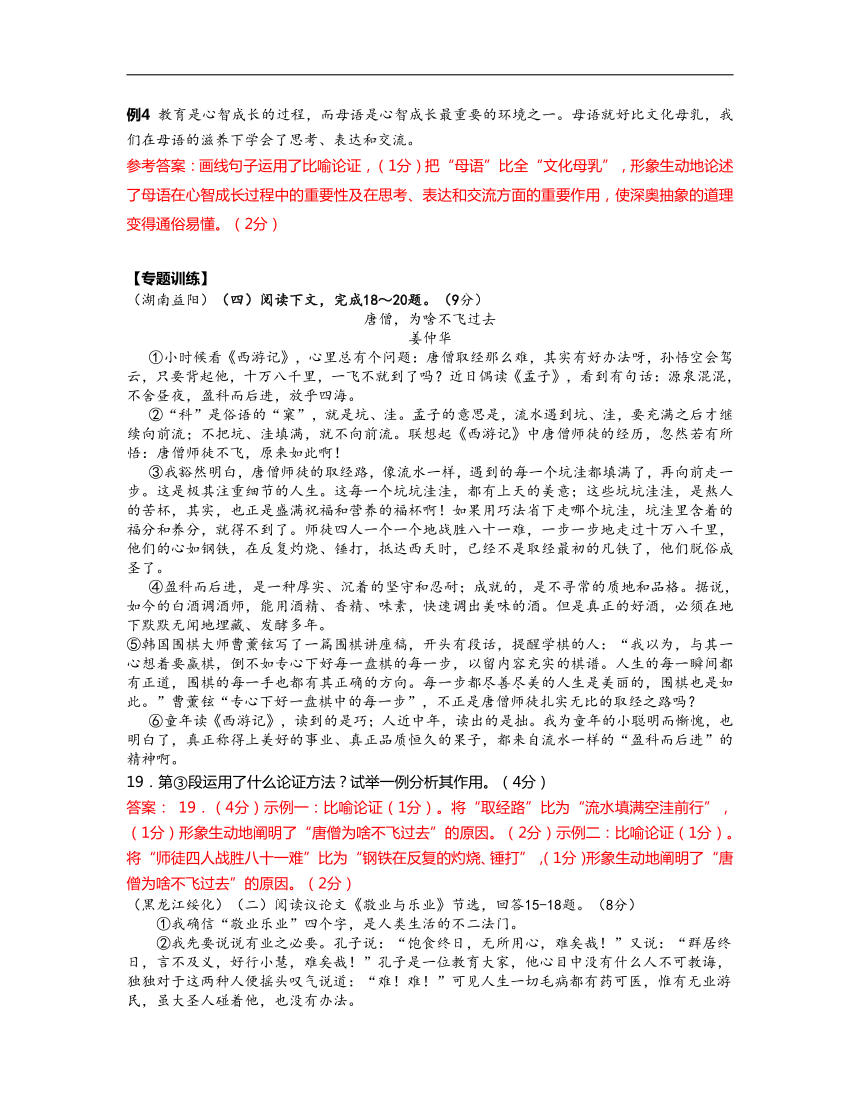 例4 教育是心智成长的过程，而母语是心智成长最重要的环境之一。母语就好比文化母乳，我们在母语的滋养下学会了思考、表达和交流。
参考答案：画线句子运用了比喻论证，（1分）把“母语”比全“文化母乳”，形象生动地论述了母语在心智成长过程中的重要性及在思考、表达和交流方面的重要作用，使深奥抽象的道理变得通俗易懂。（2分）

【专题训练】
（湖南益阳）（四）阅读下文，完成18～20题。（9分）

唐僧，为啥不飞过去
姜仲华

①小时候看《西游记》，心里总有个问题：唐僧取经那么难，其实有好办法呀，孙悟空会驾云，只要背起他，十万八千里，一飞不就到了吗？近日偶读《孟子》，看到有句话：源泉混混，不舍昼夜，盈科而后进，放乎四海。

②“科”是俗语的“窠”，就是坑、洼。孟子的意思是，流水遇到坑、洼，要充满之后才继续向前流；不把坑、洼填满，就不向前流。联想起《西游记》中唐僧师徒的经历，忽然若有所悟：唐僧师徒不飞，原来如此啊！

③我豁然明白，唐僧师徒的取经路，像流水一样，遇到的每一个坑洼都填满了，再向前走一步。这是极其注重细节的人生。这每一个坑坑洼洼，都有上天的美意；这些坑坑洼洼，是熬人的苦杯，其实，也正是盛满祝福和营养的福杯啊！如果用巧法省下走哪个坑洼，坑洼里含着的福分和养分，就得不到了。师徒四人一个一个地战胜八十一难，一步一步地走过十万八千里，他们的心如钢铁，在反复灼烧、锤打，抵达西天时，已经不是取经最初的凡铁了，他们脱俗成圣了。

④盈科而后进，是一种厚实、沉着的坚守和忍耐；成就的，是不寻常的质地和品格。据说，如今的白酒调酒师，能用酒精、香精、味素，快速调出美味的酒。但是真正的好酒，必须在地下默默无闻地埋藏、发酵多年。

⑤韩国围棋大师曹薰铉写了一篇围棋讲座稿，开头有段话，提醒学棋的人：“我以为，与其一心想着要赢棋，倒不如专心下好每一盘棋的每一步，以留内容充实的棋谱。人生的每一瞬间都有正道，围棋的每一手也都有其正确的方向。每一步都尽善尽美的人生是美丽的，围棋也是如此。”曹薰铉“专心下好一盘棋中的每一步”，不正是唐僧师徒扎实无比的取经之路吗？

⑥童年读《西游记》，读到的是巧；人近中年，读出的是拙。我为童年的小聪明而惭愧，也明白了，真正称得上美好的事业、真正品质恒久的果子，都来自流水一样的“盈科而后进”的精神啊。

19．第③段运用了什么论证方法？试举一例分析其作用。（4分）
答案： 19．（4分）示例一：比喻论证（1分）。将“取经路”比为“流水填满空洼前行”，（1分）形象生动地阐明了“唐僧为啥不飞过去”的原因。（2分）示例二：比喻论证（1分）。将“师徒四人战胜八十一难”比为“钢铁在反复的灼烧、锤打”，(1分)形象生动地阐明了“唐僧为啥不飞过去”的原因。（2分）

（黑龙江绥化）（二）阅读议论文《敬业与乐业》节选，回答15-18题。（8分）

①我确信“敬业乐业”四个字，是人类生活的不二法门。

②我先要说说有业之必要。孔子说：“饱食终日，无所用心，难矣哉！”又说：“群居终日，言不及义，好行小慧，难矣哉！”孔子是一位教育大家，他心目中没有什么人不可教诲，独独对于这两种人便摇头叹气说道：“难！难！”可见人生一切毛病都有药可医，惟有无业游民，虽大圣人碰着他，也没有办法。